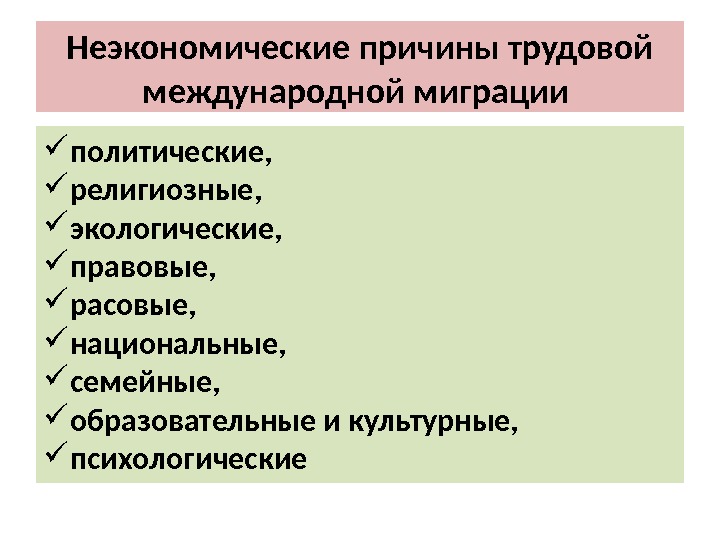 Неэкономические причины трудовой международной миграции

✓ политические,
✓ религиозные,
✓ экологические,
✓ правовые,
✓ расовые,
✓ национальные,
✓ семейные,
✓ образовательные и культурные,
✓ психологические